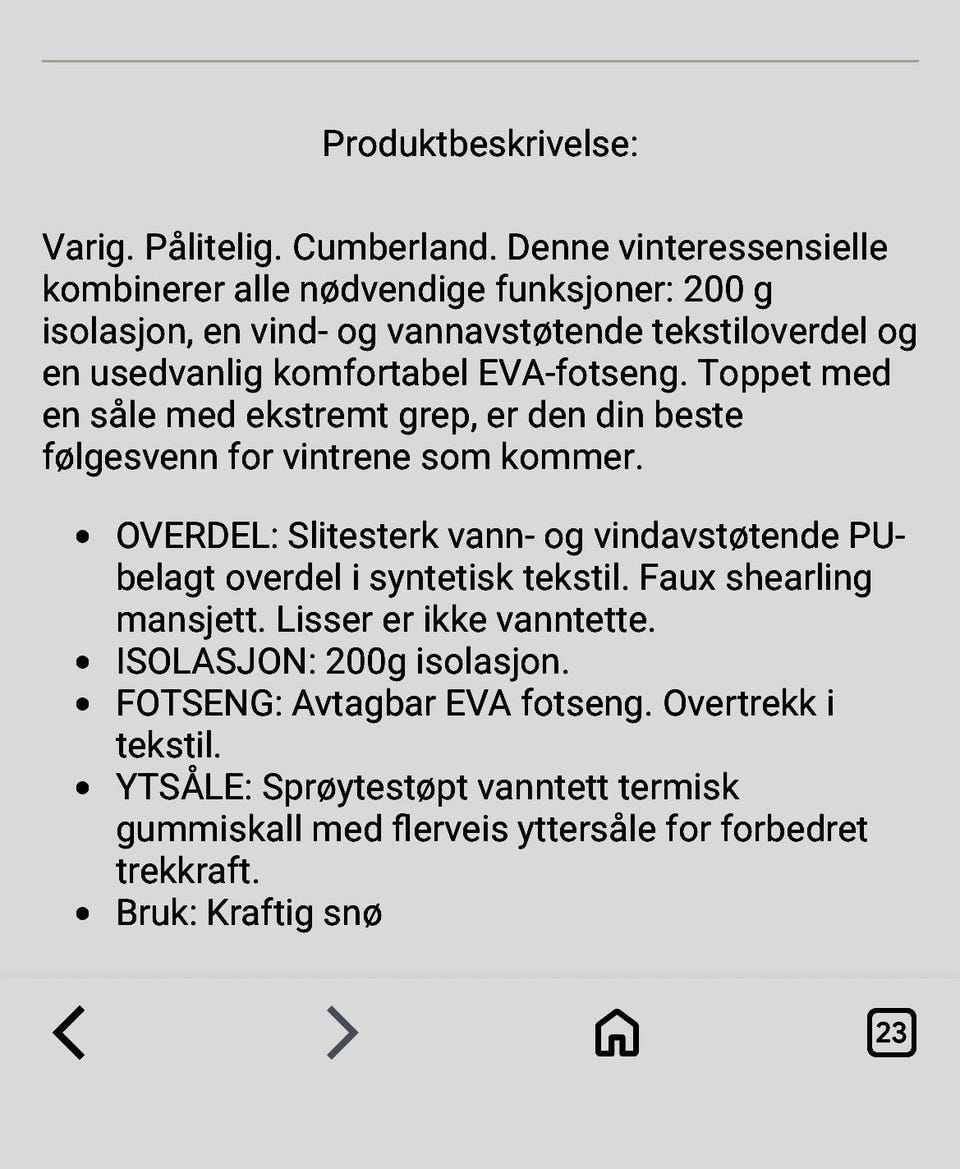 Produktbeskrivelse:

Varig. Pålitelig. Cumberland. Denne vinteressensielle kombinerer alle nødvendige funksjoner: 200 g isolasjon, en vind- og vannavstøtende tekstiloverdel og en usedvanlig komfortabel EVA-fotseng. Toppet med en såle med ekstremt grep, er den din beste følgesvenn for vintrene som kommer.

- OVERDEL: Slitesterk vann- og vindavstøtende PU-belagt overdel i syntetisk tekstil. Faux shearling mansjett. Lisser er ikke vanntette.
- ISOLASJON: 200g isolasjon.
- FOTSENG: Avtagbar EVA fotseng. Overtrekk i tekstil.
- YTSÅLE: Sprøytestøpt vanntett termisk gummiskall med flerveis yttersåle for forbedret trekkraft.
- Bruk: Kraftig snø

23